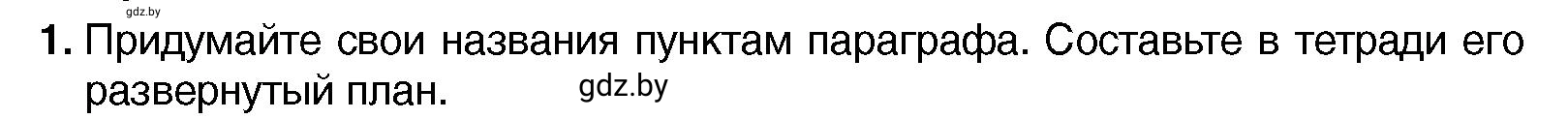 gdz.by

1. Придумайте свои названия пунктам параграфа. Составьте в тетради его развернутый план. gdz.by